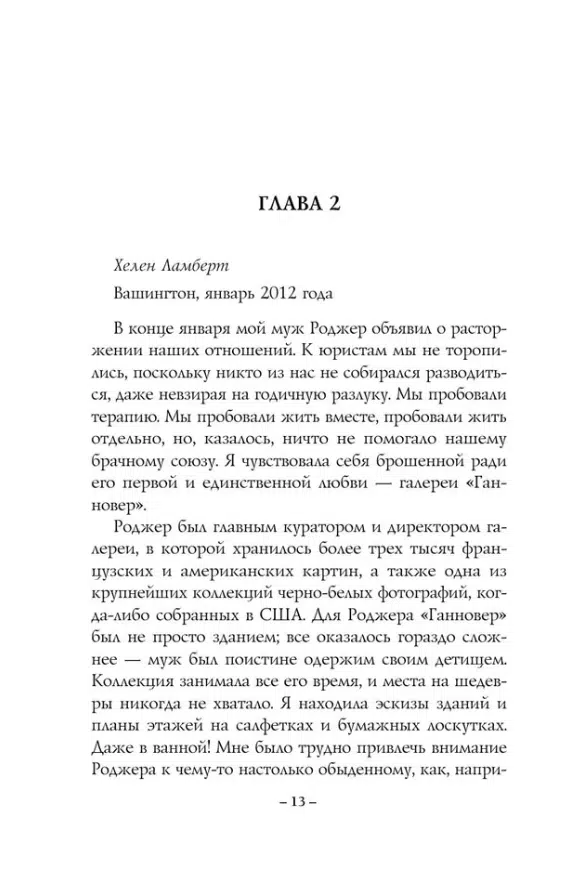 ГЛАВА 2

Хелен Ламберт

Вашингтон, январь 2012 года

В конце января мой муж Роджер объявил о расторжении наших отношений. К юристам мы не торопились, поскольку никто из нас не собирался разводиться, даже невзирая на годичную разлуку. Мы пробовали терапию. Мы пробовали жить вместе, пробовали жить отдельно, но, казалось, ничто не помогало нашему брачному союзу. Я чувствовала себя брошенной ради его первой и единственной любви — галереи «Ганновер».

Роджер был главным куратором и директором галереи, в которой хранилось более трех тысяч французских и американских картин, а также одна из крупнейших коллекций черно-белых фотографий, когда-либо собранных в США. Для Роджера «Ганновер» был не просто зданием; все оказалось гораздо сложнее — муж был поистине одержим своим детищем. Коллекция занимала все его время, и места на шедевры никогда не хватало. Я находила эскизы зданий и планы этажей на салфетках и бумажных лоскутках. Даже в ванной! Мне было трудно привлечь внимание Роджера к чему-то настолько обыденному, как, напри-

– 13 –